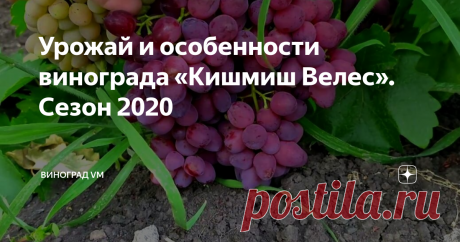 Урожай и особенности винограда «Кишмиш Велес». Сезон 2020

ВИНОГРАД VM

postila.ru